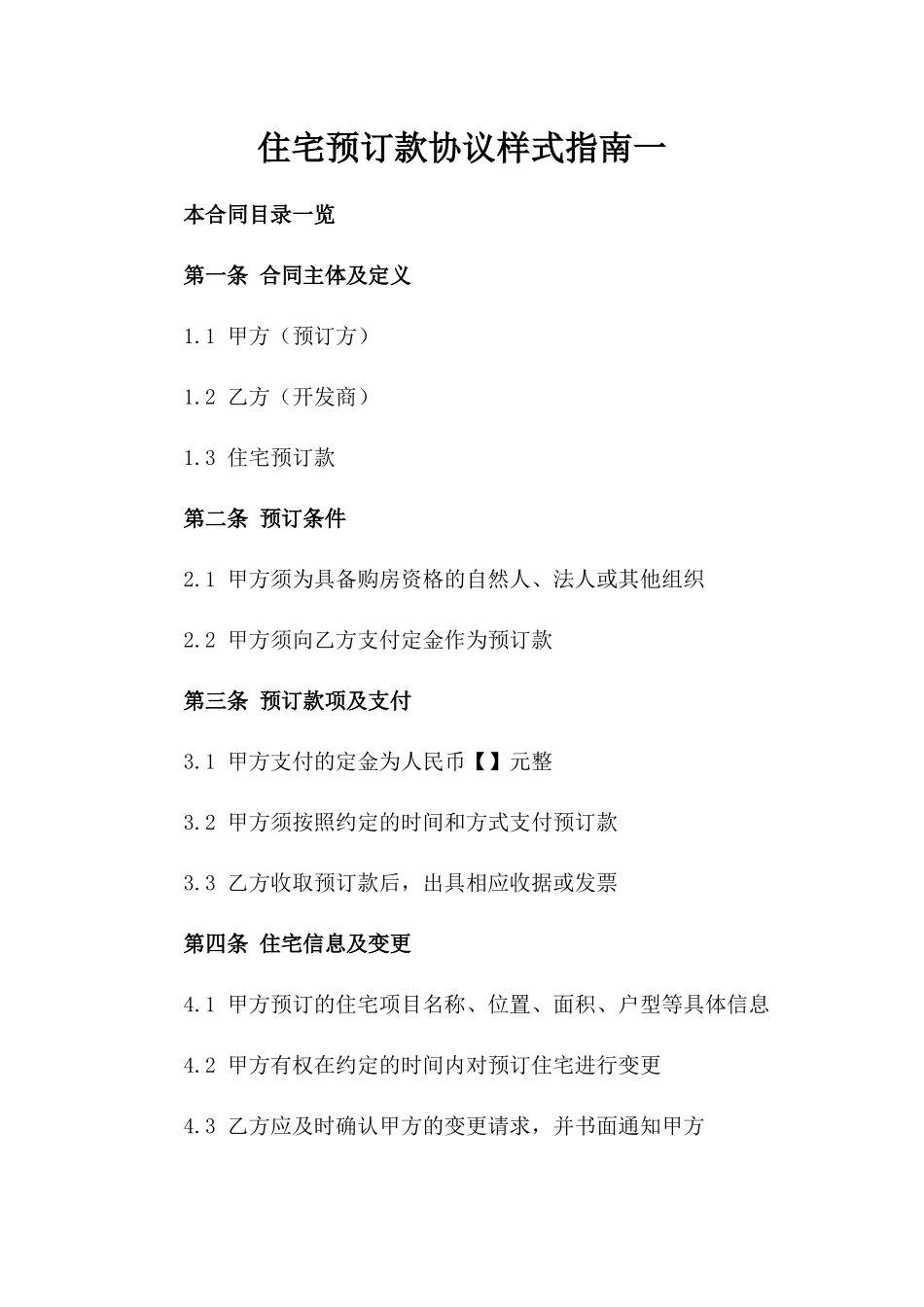 住宅预订款协议样式指南一

本合同目录一览

第一条 合同主体及定义

1.1 甲方（预订方）

1.2 乙方（开发商）

1.3 住宅预订款

第二条 预订条件

2.1 甲方须为具备购房资格的自然人、法人或其他组织

2.2 甲方须向乙方支付定金作为预订款

第三条 预订款项及支付

3.1 甲方支付的定金为人民币【】元整

3.2 甲方须按照约定的时间和方式支付预订款

3.3 乙方收取预订款后，出具相应收据或发票

第四条 住宅信息及变更

4.1 甲方预订的住宅项目名称、位置、面积、户型等具体信息

4.2 甲方有权在约定的时间内对预订住宅进行变更

4.3 乙方应及时确认甲方的变更请求，并书面通知甲方